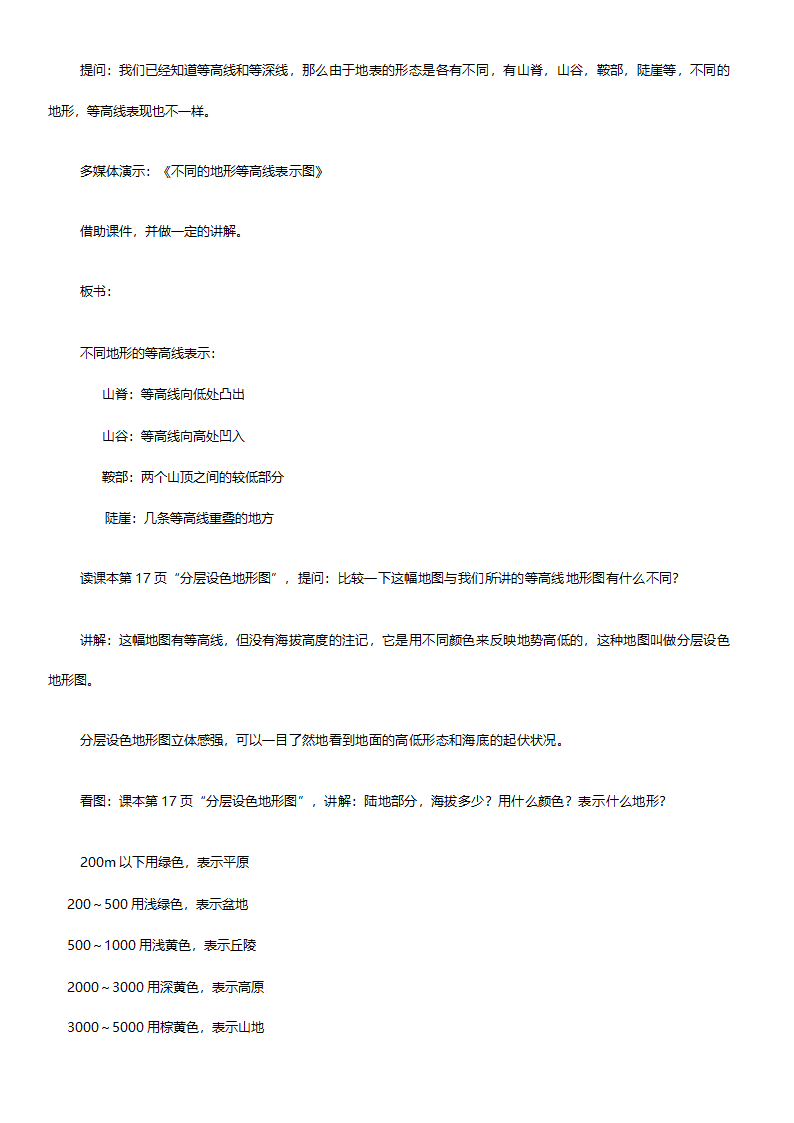 提问：我们已经知道等高线和等深线，那么由于地表的形态是各有不同，有山脊，山谷，鞍部，陡崖等，不同的地形，等高线表现也不一样。

多媒体演示：《不同的地形等高线表示图》

借助课件，并做一定的讲解。

板书：

不同地形的等高线表示：

山脊：等高线向低处凸出

山谷：等高线向高处凹入

鞍部：两个山顶之间的较低部分

陡崖：几条等高线重叠的地方

读课本第 17 页“分层设色地形图”，提问：比较一下这幅地图与我们所讲的等高线地形图有什么不同？

讲解：这幅地图有等高线，但没有海拔高度的注记，它是用不同颜色来反映地势高低的，这种地图叫做分层设色地形图。

分层设色地形图立体感强，可以一目了然地看到地面的高低形态和海底的起伏状况。

看图：课本第 17 页“分层设色地形图”，讲解：陆地部分，海拔多少？用什么颜色？表示什么地形？

200m 以下用绿色，表示平原

200～500 用浅绿色，表示盆地

500～1000 用浅黄色，表示丘陵

2000～3000 用深黄色，表示高原

3000～5000 用棕黄色，表示山地